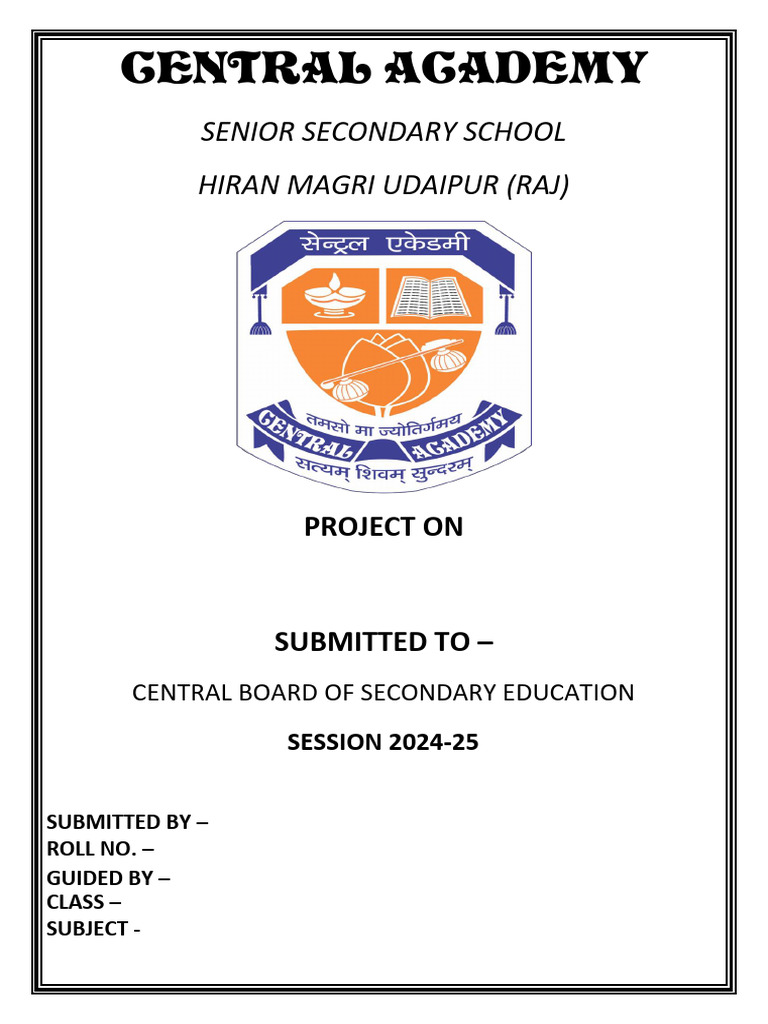 CENTRAL ACADEMY

SENIOR SECONDARY SCHOOL

HIRAN MAGRI UDAIPUR (RAJ)

सेन्ट्रल एकेडमी

तमसो मा ज्योतिर्गमय

CENTRAL ACADEMY

सत्यम् शिवम् सुन्दरम्

PROJECT ON

SUBMITTED TO –

CENTRAL BOARD OF SECONDARY EDUCATION

SESSION 2024-25

SUBMITTED BY –
ROLL NO. –
GUIDED BY –
CLASS –
SUBJECT -